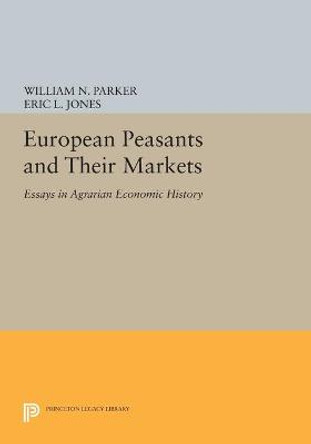 WILLIAM N. PARKER
ERIC L. JONES

European Peasants and Their Markets

Essays in Agrarian Economic History

PRINCETON LEGACY LIBRARY